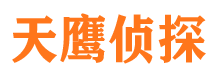 天鹰侦探